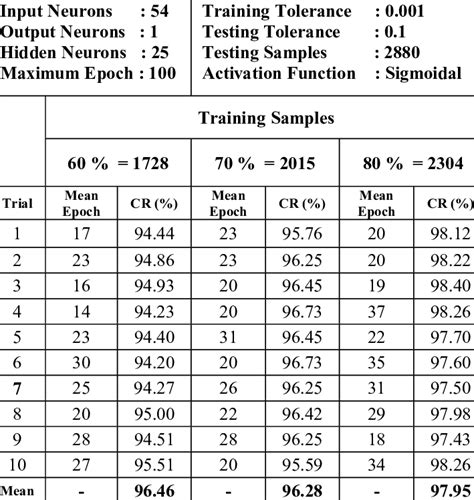 Input Neurons : 54
Output Neurons : 1
Hidden Neurons : 25
Maximum Epoch : 100

Training Tolerance : 0.001
Testing Tolerance : 0.1
Testing Samples : 2880
Activation Function : Sigmoidal

| | Training Samples | | | | | |
|---|---|---|---|---|---|---|
| | 60 % = 1728 | | 70 % = 2015 | | 80 % = 2304 | |
| Trial | Mean Epoch | CR (%) | Mean Epoch | CR (%) | Mean Epoch | CR (%) |
| 1 | 17 | 94.44 | 23 | 95.76 | 20 | 98.12 |
| 2 | 23 | 94.86 | 23 | 96.25 | 20 | 98.22 |
| 3 | 16 | 94.93 | 20 | 96.45 | 19 | 98.40 |
| 4 | 14 | 94.23 | 20 | 96.73 | 37 | 98.26 |
| 5 | 23 | 94.40 | 31 | 96.45 | 22 | 97.70 |
| 6 | 30 | 94.20 | 20 | 96.73 | 35 | 97.60 |
| 7 | 25 | 94.27 | 26 | 96.25 | 31 | 97.50 |
| 8 | 20 | 95.00 | 22 | 96.42 | 29 | 97.98 |
| 9 | 28 | 94.51 | 28 | 96.25 | 18 | 97.43 |
| 10 | 27 | 95.51 | 20 | 95.59 | 34 | 98.26 |
| Mean | - | 96.46 | - | 96.28 | - | 97.95 |